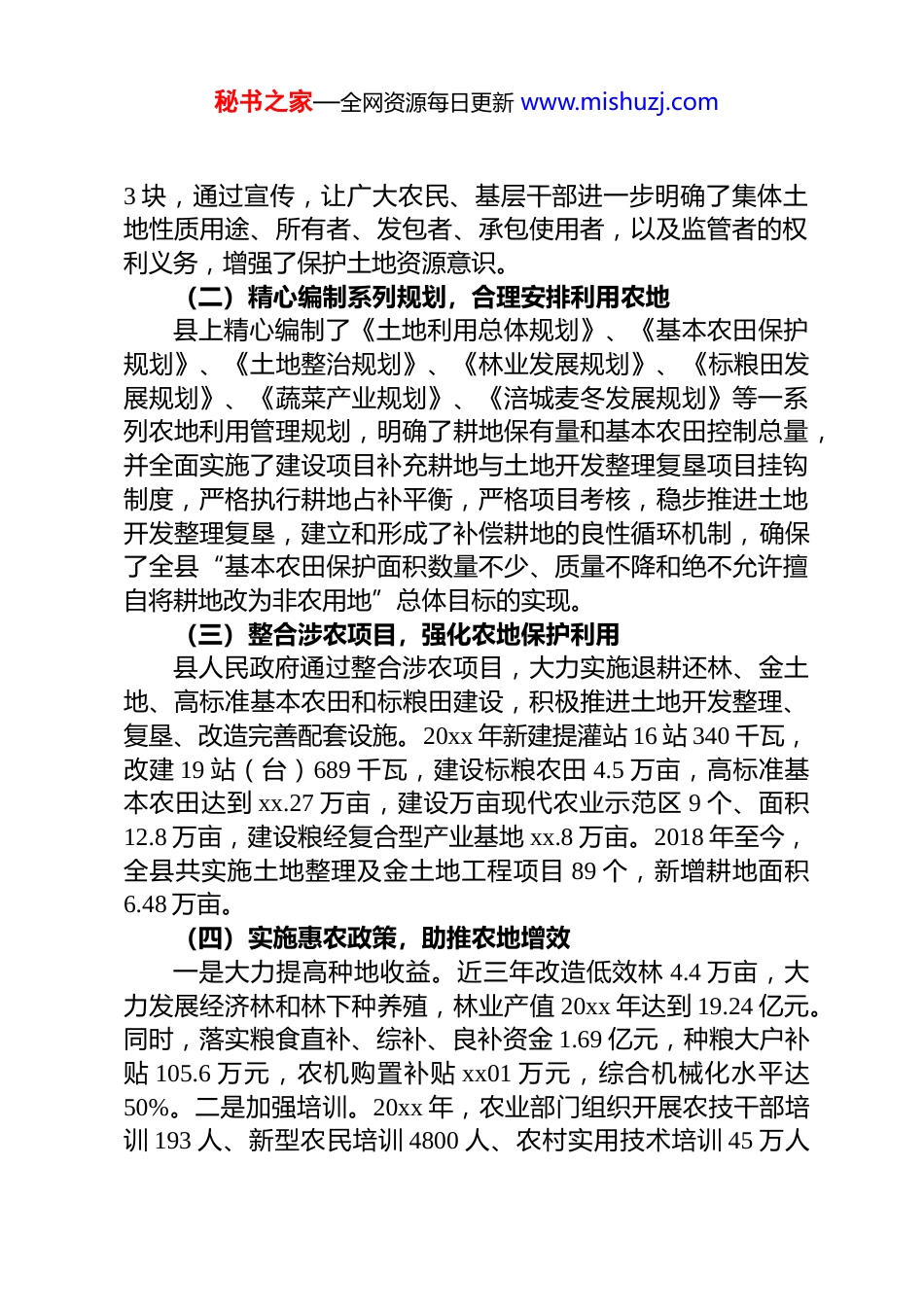 秘书之家—全网资源每日更新 www.mishuzj.com

3 块，通过宣传，让广大农民、基层干部进一步明确了集体土地性质用途、所有者、发包者、承包使用者，以及监管者的权利义务，增强了保护土地资源意识。

（二）精心编制系列规划，合理安排利用农地

县上精心编制了《土地利用总体规划》、《基本农田保护规划》、《土地整治规划》、《林业发展规划》、《标粮田发展规划》、《蔬菜产业规划》、《涪城麦冬发展规划》等一系列农地利用管理规划，明确了耕地保有量和基本农田控制总量，并全面实施了建设项目补充耕地与土地开发整理复垦项目挂钩制度，严格执行耕地占补平衡，严格项目考核，稳步推进土地开发整理复垦，建立和形成了补偿耕地的良性循环机制，确保了全县“基本农田保护面积数量不少、质量不降和绝不允许擅自将耕地改为非农用地”总体目标的实现。

（三）整合涉农项目，强化农地保护利用

县人民政府通过整合涉农项目，大力实施退耕还林、金土地、高标准基本农田和标粮田建设，积极推进土地开发整理、复垦、改造完善配套设施。20xx 年新建提灌站 16 站 340 千瓦，改建 19 站（台）689 千瓦，建设标粮农田 4.5 万亩，高标准基本农田达到 xx.27 万亩，建设万亩现代农业示范区 9 个、面积 12.8 万亩，建设粮经复合型产业基地 xx.8 万亩。2018 年至今，全县共实施土地整理及金土地工程项目 89 个，新增耕地面积 6.48 万亩。

（四）实施惠农政策，助推农地增效

一是大力提高种地收益。近三年改造低效林 4.4 万亩，大力发展经济林和林下种养殖，林业产值 20xx 年达到 19.24 亿元。同时，落实粮食直补、综补、良补资金 1.69 亿元，种粮大户补贴 105.6 万元，农机购置补贴 xx01 万元，综合机械化水平达 50%。二是加强培训。20xx 年，农业部门组织开展农技干部培训 193 人、新型农民培训 4800 人、农村实用技术培训 45 万人